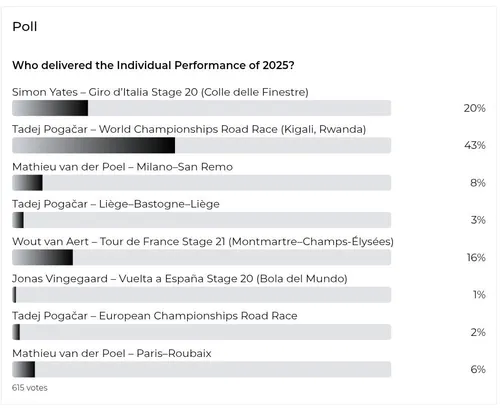 Poll

Who delivered the Individual Performance of 2025?

Simon Yates – Giro d'Italia Stage 20 (Colle delle Finestre)
20%

Tadej Pogačar – World Championships Road Race (Kigali, Rwanda)
43%

Mathieu van der Poel – Milano–San Remo
8%

Tadej Pogačar – Liège–Bastogne–Liège
3%

Wout van Aert – Tour de France Stage 21 (Montmartre–Champs-Élysées)
16%

Jonas Vingegaard – Vuelta a España Stage 20 (Bola del Mundo)
1%

Tadej Pogačar – European Championships Road Race
2%

Mathieu van der Poel – Paris–Roubaix
6%

615 votes